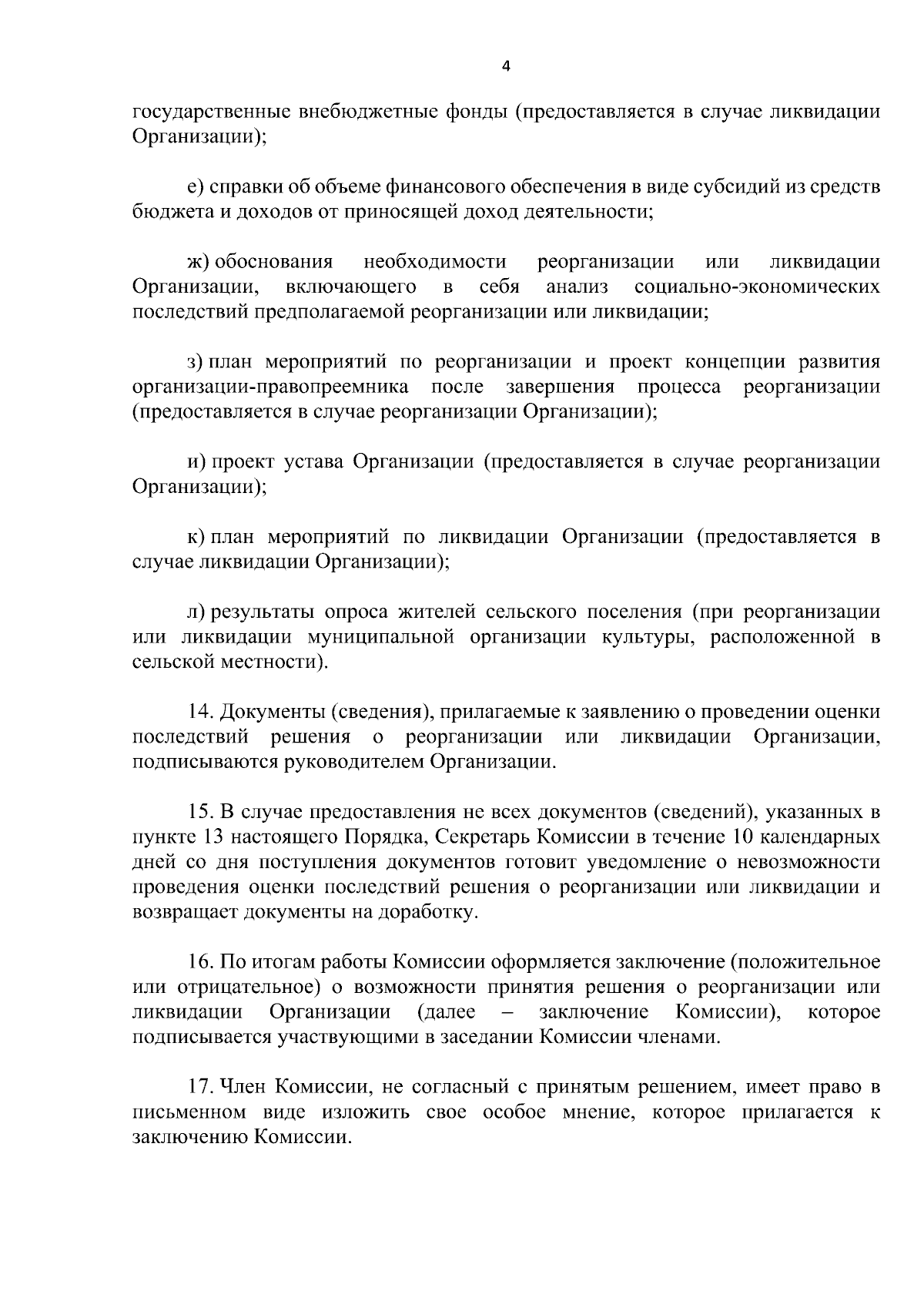 4

государственные внебюджетные фонды (предоставляется в случае ликвидации Организации);

е) справки об объеме финансового обеспечения в виде субсидий из средств бюджета и доходов от приносящей доход деятельности;

ж) обоснования необходимости реорганизации или ликвидации Организации, включающего в себя анализ социально-экономических последствий предполагаемой реорганизации или ликвидации;

з) план мероприятий по реорганизации и проект концепции развития организации-правопреемника после завершения процесса реорганизации (предоставляется в случае реорганизации Организации);

и) проект устава Организации (предоставляется в случае реорганизации Организации);

к) план мероприятий по ликвидации Организации (предоставляется в случае ликвидации Организации);

л) результаты опроса жителей сельского поселения (при реорганизации или ликвидации муниципальной организации культуры, расположенной в сельской местности).

14. Документы (сведения), прилагаемые к заявлению о проведении оценки последствий решения о реорганизации или ликвидации Организации, подписываются руководителем Организации.

15. В случае предоставления не всех документов (сведений), указанных в пункте 13 настоящего Порядка, Секретарь Комиссии в течение 10 календарных дней со дня поступления документов готовит уведомление о невозможности проведения оценки последствий решения о реорганизации или ликвидации и возвращает документы на доработку.

16. По итогам работы Комиссии оформляется заключение (положительное или отрицательное) о возможности принятия решения о реорганизации или ликвидации Организации (далее – заключение Комиссии), которое подписывается участвующими в заседании Комиссии членами.

17. Член Комиссии, не согласный с принятым решением, имеет право в письменном виде изложить свое особое мнение, которое прилагается к заключению Комиссии.